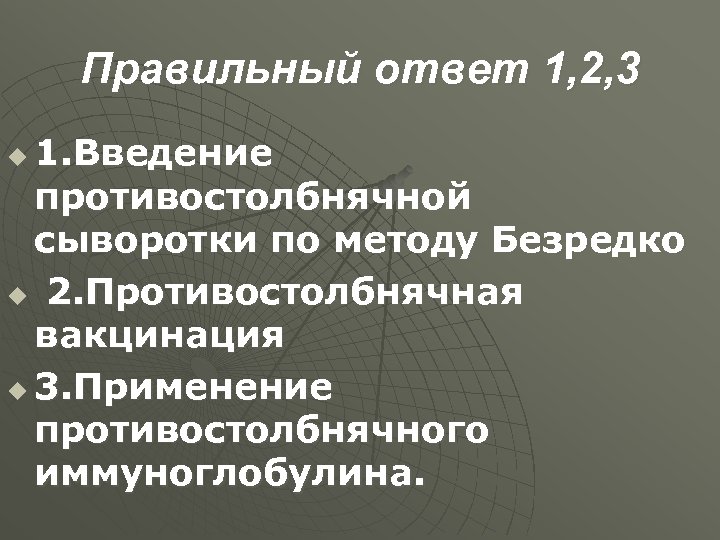 Правильный ответ 1,2,3

1.Введение противостолбнячной сыворотки по методу Безредко

2.Противостолбнячная вакцинация

3.Применение противостолбнячного иммуноглобулина.